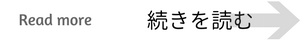 Read more 続きを読む